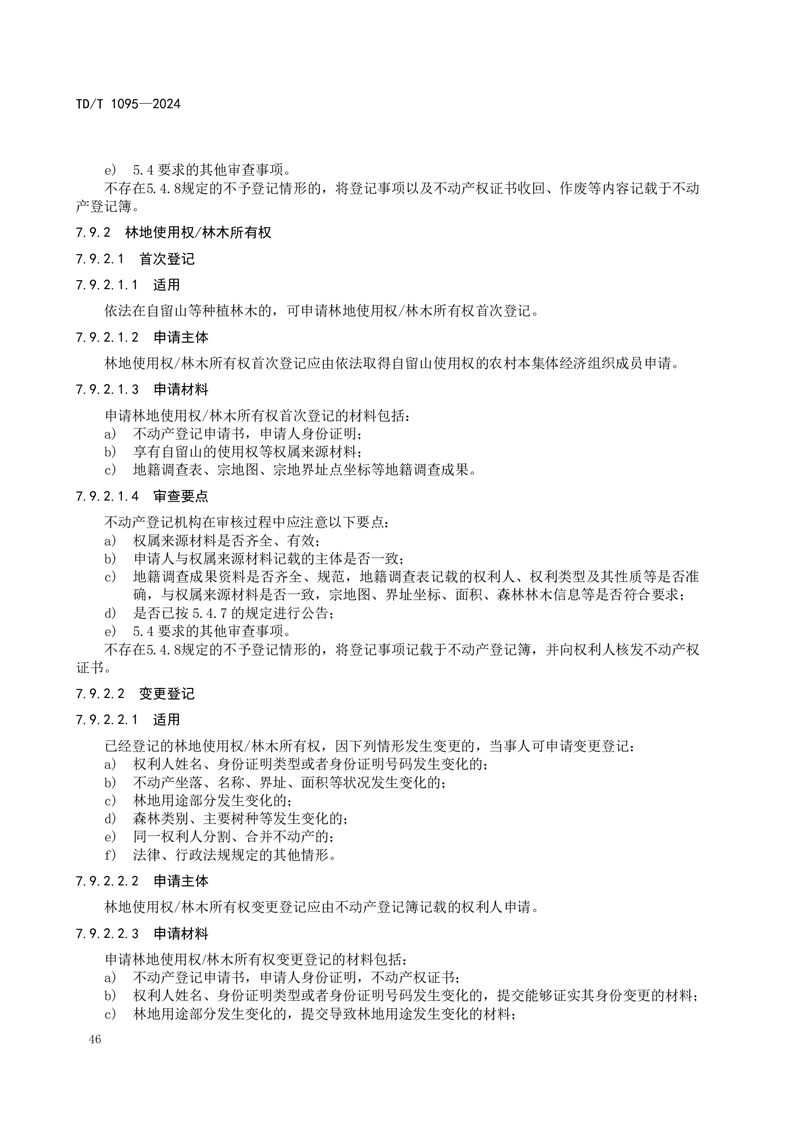 TD/T 1095—2024

e) 5.4要求的其他审查事项。

不存在5.4.8规定的不予登记情形的，将登记事项以及不动产权证书收回、作废等内容记载于不动产登记簿。

7.9.2 林地使用权/林木所有权

7.9.2.1 首次登记

7.9.2.1.1 适用

依法在自留山等种植林木的，可申请林地使用权/林木所有权首次登记。

7.9.2.1.2 申请主体

林地使用权/林木所有权首次登记应由依法取得自留山使用权的农村本集体经济组织成员申请。

7.9.2.1.3 申请材料

申请林地使用权/林木所有权首次登记的材料包括：
a) 不动产登记申请书，申请人身份证明；
b) 享有自留山的使用权等权属来源材料；
c) 地籍调查表、宗地图、宗地界址点坐标等地籍调查成果。

7.9.2.1.4 审查要点

不动产登记机构在审核过程中应注意以下要点：
a) 权属来源材料是否齐全、有效；
b) 申请人与权属来源材料记载的主体是否一致；
c) 地籍调查成果资料是否齐全、规范，地籍调查表记载的权利人、权利类型及其性质等是否准确，与权属来源材料是否一致，宗地图、界址坐标、面积、森林林木信息等是否符合要求；
d) 是否已按5.4.7的规定进行公告；
e) 5.4要求的其他审查事项。

不存在5.4.8规定的不予登记情形的，将登记事项记载于不动产登记簿，并向权利人核发不动产权证书。

7.9.2.2 变更登记

7.9.2.2.1 适用

已经登记的林地使用权/林木所有权，因下列情形发生变更的，当事人可申请变更登记：
a) 权利人姓名、身份证明类型或者身份证明号码发生变化的；
b) 不动产坐落、名称、界址、面积等状况发生变化的；
c) 林地用途部分发生变化的；
d) 森林类别、主要树种等发生变化的；
e) 同一权利人分割、合并不动产的；
f) 法律、行政法规规定的其他情形。

7.9.2.2.2 申请主体

林地使用权/林木所有权变更登记应由不动产登记簿记载的权利人申请。

7.9.2.2.3 申请材料

申请林地使用权/林木所有权变更登记的材料包括：
a) 不动产登记申请书，申请人身份证明，不动产权证书；
b) 权利人姓名、身份证明类型或者身份证明号码发生变化的，提交能够证实其身份变更的材料；
c) 林地用途部分发生变化的，提交导致林地用途发生变化的材料；

46